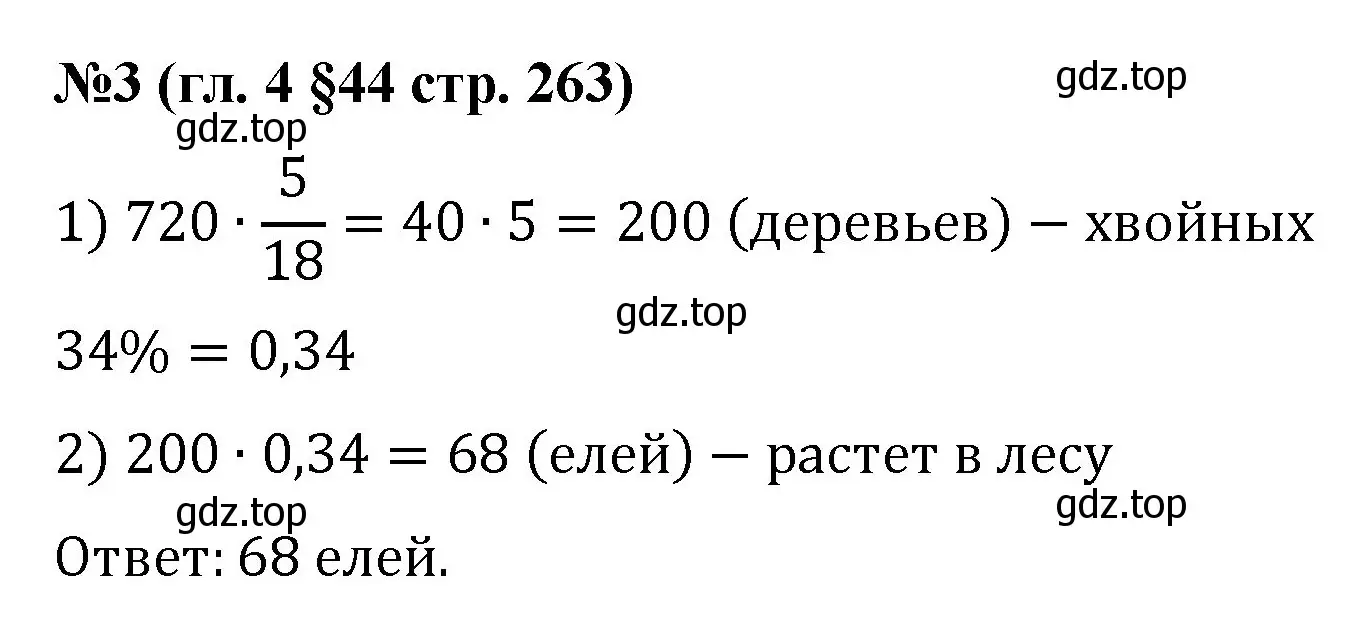 №3 (гл. 4 §44 стр. 263)

gdz.top

gdz.top

1) $720 \cdot \frac{5}{18} = 40 \cdot 5 = 200$ (деревьев) − хвойных

gdz.top

$34\% = 0,34$

2) $200 \cdot 0,34 = 68$ (елей) − растет в лесу

gdz.top

gdz.top

Ответ: 68 елей.